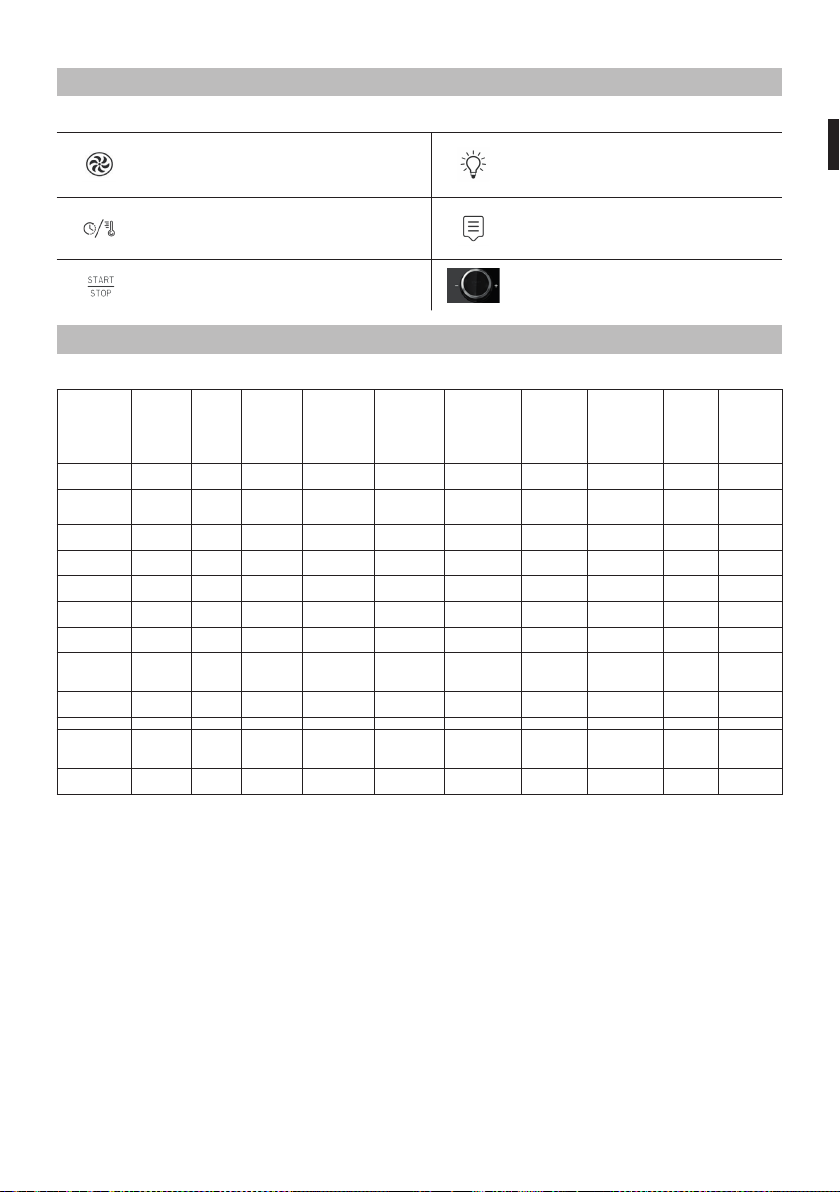 START
STOP